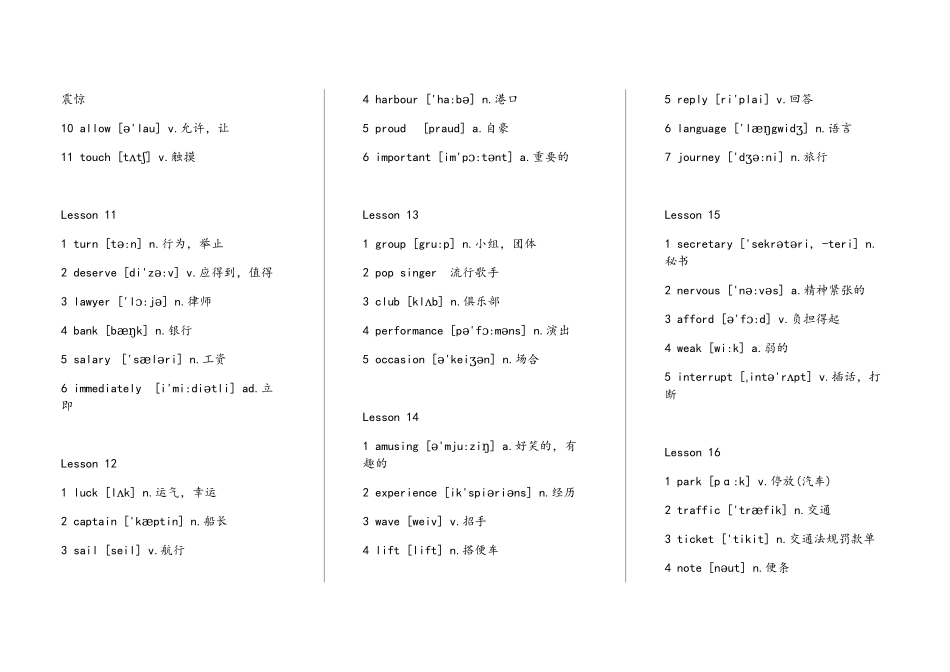 震惊

10 allow [ə'lau] v.允许，让

11 touch [tʌtʃ] v.触摸

Lesson 11

1 turn [tə:n] n.行为，举止

2 deserve [di'zə:v] v.应得到，值得

3 lawyer ['lɔ:jə] n.律师

4 bank [bæŋk] n.银行

5 salary ['sæləri] n.工资

6 immediately [i'mi:diətli] ad.立即

Lesson 12

1 luck [lʌk] n.运气，幸运

2 captain ['kæptin] n.船长

3 sail [seil] v.航行

4 harbour ['ha:bə] n.港口

5 proud [praud] a.自豪

6 important [im'pɔ:tənt] a.重要的

Lesson 13

1 group [gru:p] n.小组，团体

2 pop singer 流行歌手

3 club [klʌb] n.俱乐部

4 performance [pə'fɔ:məns] n.演出

5 occasion [ə'keiʒən] n.场合

Lesson 14

1 amusing [ə'mju:ziŋ] a.好笑的，有趣的

2 experience [ik'spiəriəns] n.经历

3 wave [weiv] v.招手

4 lift [lift] n.搭便车

5 reply [ri'plai] v.回答

6 language ['læŋgwidʒ] n.语言

7 journey ['dʒə:ni] n.旅行

Lesson 15

1 secretary ['sekrətəri, -teri] n.秘书

2 nervous ['nə:vəs] a.精神紧张的

3 afford [ə'fɔ:d] v.负担得起

4 weak [wi:k] a.弱的

5 interrupt [,intə'rʌpt] v.插话，打断

Lesson 16

1 park [pɑ:k] v.停放(汽车)

2 traffic ['træfik] n.交通

3 ticket ['tikit] n.交通法规罚款单

4 note [nəut] n.便条